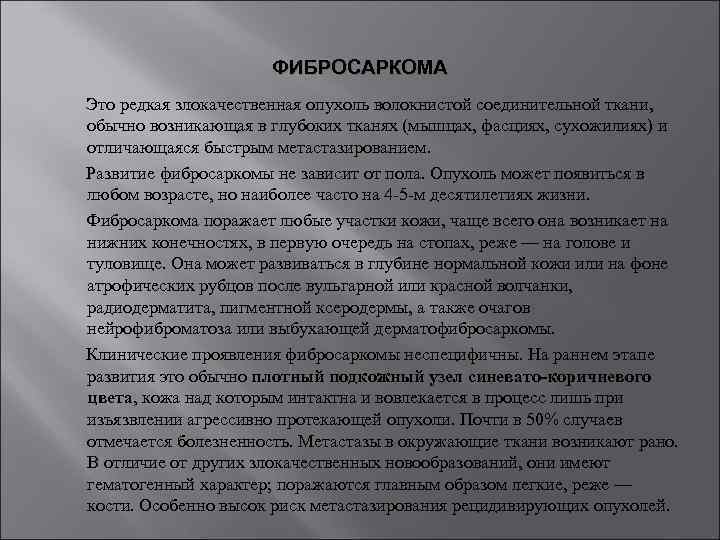 ФИБРОСАРКОМА

Это редкая злокачественная опухоль волокнистой соединительной ткани, обычно возникающая в глубоких тканях (мышцах, фасциях, сухожилиях) и отличающаяся быстрым метастазированием.

Развитие фибросаркомы не зависит от пола. Опухоль может появиться в любом возрасте, но наиболее часто на 4-5-м десятилетиях жизни.

Фибросаркома поражает любые участки кожи, чаще всего она возникает на нижних конечностях, в первую очередь на стопах, реже — на голове и туловище. Она может развиваться в глубине нормальной кожи или на фоне атрофических рубцов после вульгарной или красной волчанки, радиодерматита, пигментной ксеродермы, а также очагов нейрофиброматоза или выбухающей дерматофибросаркомы.

Клинические проявления фибросаркомы неспецифичны. На раннем этапе развития это обычно плотный подкожный узел синевато-коричневого цвета, кожа над которым интактна и вовлекается в процесс лишь при изъязвлении агрессивно протекающей опухоли. Почти в 50% случаев отмечается болезненность. Метастазы в окружающие ткани возникают рано. В отличие от других злокачественных новообразований, они имеют гематогенный характер; поражаются главным образом легкие, реже — кости. Особенно высок риск метастазирования рецидивирующих опухолей.